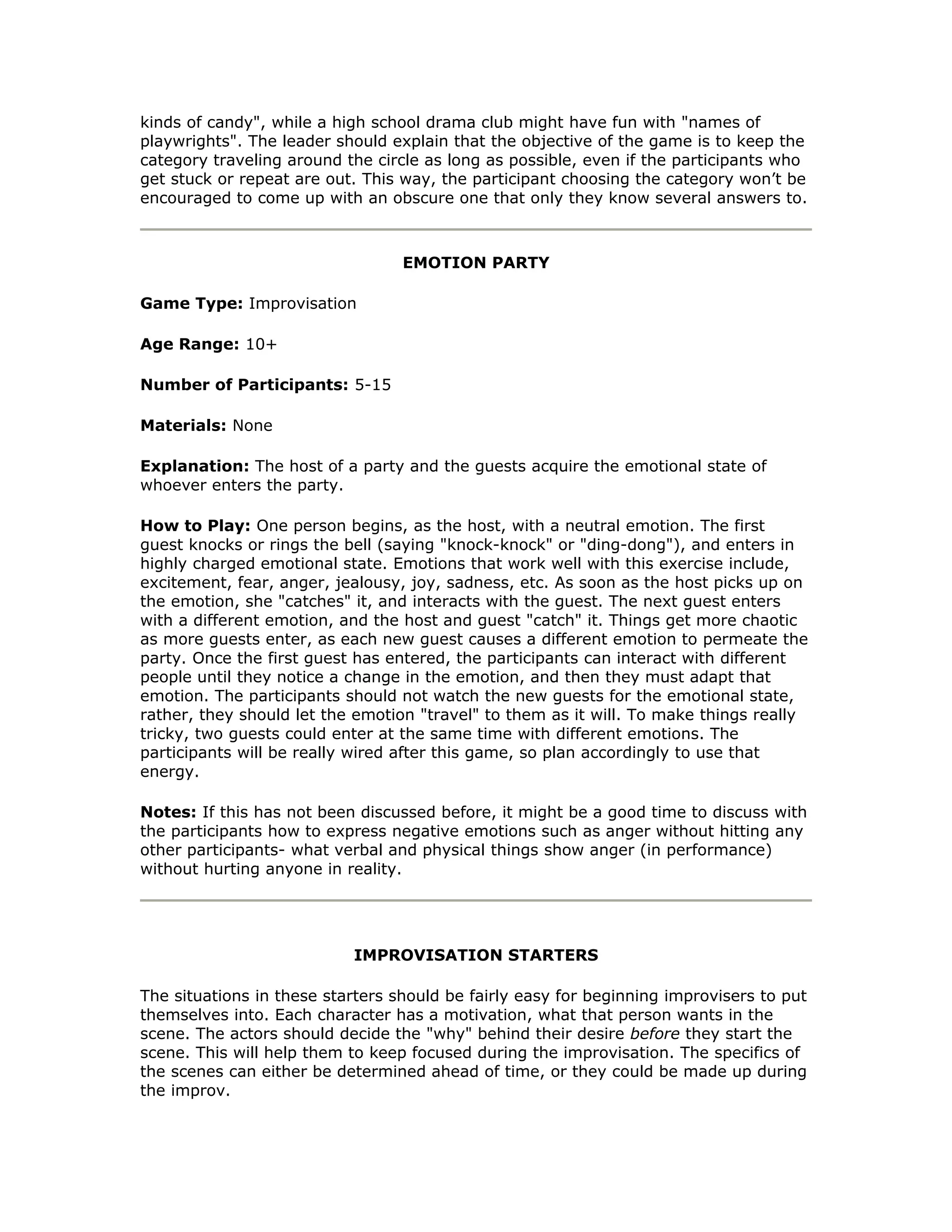 kinds of candy", while a high school drama club might have fun with "names of playwrights". The leader should explain that the objective of the game is to keep the category traveling around the circle as long as possible, even if the participants who get stuck or repeat are out. This way, the participant choosing the category won't be encouraged to come up with an obscure one that only they know several answers to.

EMOTION PARTY

Game Type: Improvisation

Age Range: 10+

Number of Participants: 5-15

Materials: None

Explanation: The host of a party and the guests acquire the emotional state of whoever enters the party.

How to Play: One person begins, as the host, with a neutral emotion. The first guest knocks or rings the bell (saying "knock-knock" or "ding-dong"), and enters in highly charged emotional state. Emotions that work well with this exercise include, excitement, fear, anger, jealousy, joy, sadness, etc. As soon as the host picks up on the emotion, she "catches" it, and interacts with the guest. The next guest enters with a different emotion, and the host and guest "catch" it. Things get more chaotic as more guests enter, as each new guest causes a different emotion to permeate the party. Once the first guest has entered, the participants can interact with different people until they notice a change in the emotion, and then they must adapt that emotion. The participants should not watch the new guests for the emotional state, rather, they should let the emotion "travel" to them as it will. To make things really tricky, two guests could enter at the same time with different emotions. The participants will be really wired after this game, so plan accordingly to use that energy.

Notes: If this has not been discussed before, it might be a good time to discuss with the participants how to express negative emotions such as anger without hitting any other participants- what verbal and physical things show anger (in performance) without hurting anyone in reality.

IMPROVISATION STARTERS

The situations in these starters should be fairly easy for beginning improvisers to put themselves into. Each character has a motivation, what that person wants in the scene. The actors should decide the "why" behind their desire before they start the scene. This will help them to keep focused during the improvisation. The specifics of the scenes can either be determined ahead of time, or they could be made up during the improv.